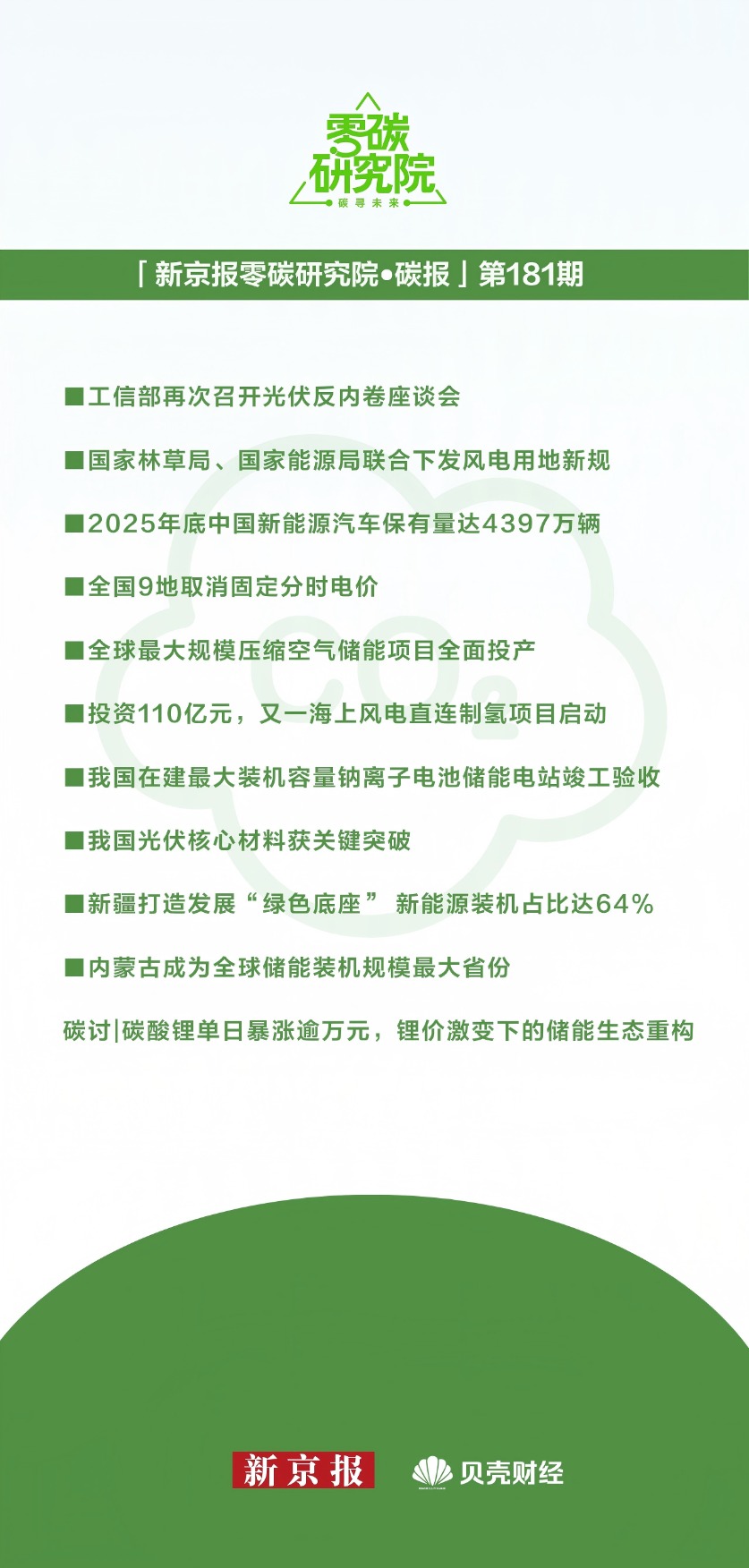 零碳研究院
碳寻未来

「新京报零碳研究院•碳报」第181期

■工信部再次召开光伏反内卷座谈会

■国家林草局、国家能源局联合下发风电用地新规

■2025年底中国新能源汽车保有量达4397万辆

■全国9地取消固定分时电价

■全球最大规模压缩空气储能项目全面投产

■投资110亿元，又一海上风电直连制氢项目启动

■我国在建最大装机容量钠离子电池储能电站竣工验收

■我国光伏核心材料获关键突破

■新疆打造发展“绿色底座” 新能源装机占比达64%

■内蒙古成为全球储能装机规模最大省份

碳讨|碳酸锂单日暴涨逾万元，锂价激变下的储能生态重构

$CO_2$

新京报 贝壳财经